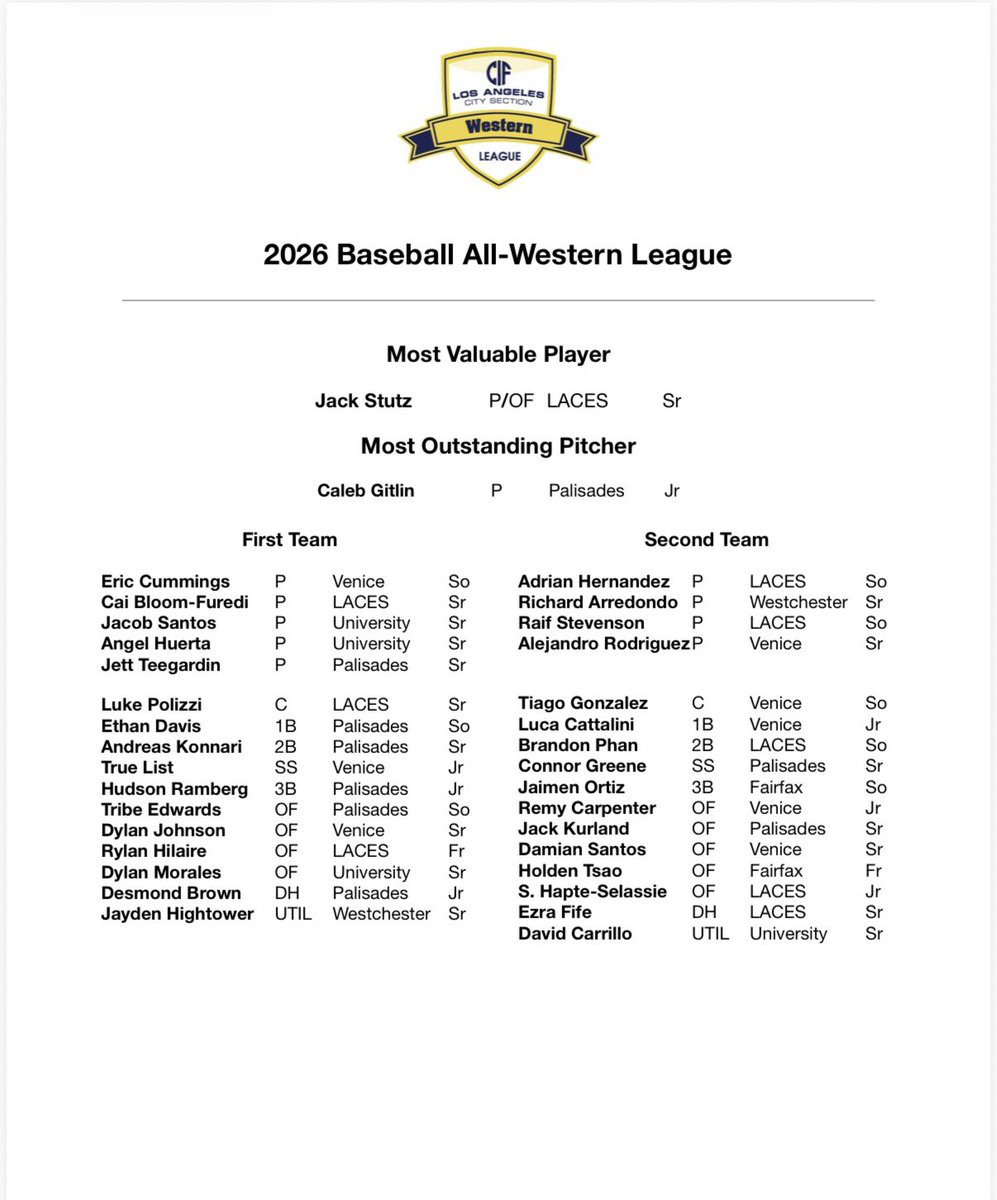 CIF
LOS ANGELES
CITY SECTION
Western
LEAGUE

2026 Baseball All-Western League

Most Valuable Player

Jack Stutz P/OF LACES Sr

Most Outstanding Pitcher

Caleb Gitlin P Palisades Jr

First Team

Eric Cummings P Venice So
Cai Bloom-Furedi P LACES Sr
Jacob Santos P University Sr
Angel Huerta P University Sr
Jett Teegardin P Palisades Sr

Luke Polizzi C LACES Sr
Ethan Davis 1B Palisades So
Andreas Konnari 2B Palisades Sr
True List SS Venice Jr
Hudson Ramberg 3B Palisades Jr
Tribe Edwards OF Palisades So
Dylan Johnson OF Venice Sr
Rylan Hilaire OF LACES Fr
Dylan Morales OF University Sr
Desmond Brown DH Palisades Jr
Jayden Hightower UTIL Westchester Sr

Second Team

Adrian Hernandez P LACES So
Richard Arredondo P Westchester Sr
Raif Stevenson P LACES So
Alejandro Rodriguez P Venice Sr

Tiago Gonzalez C Venice So
Luca Cattalini 1B Venice Jr
Brandon Phan 2B LACES So
Connor Greene SS Palisades Sr
Jaimen Ortiz 3B Fairfax So
Remy Carpenter OF Venice Jr
Jack Kurland OF Palisades Sr
Damian Santos OF Venice Sr
Holden Tsao OF Fairfax Fr
S. Hapte-Selassie OF LACES Jr
Ezra Fife DH LACES Sr
David Carrillo UTIL University Sr